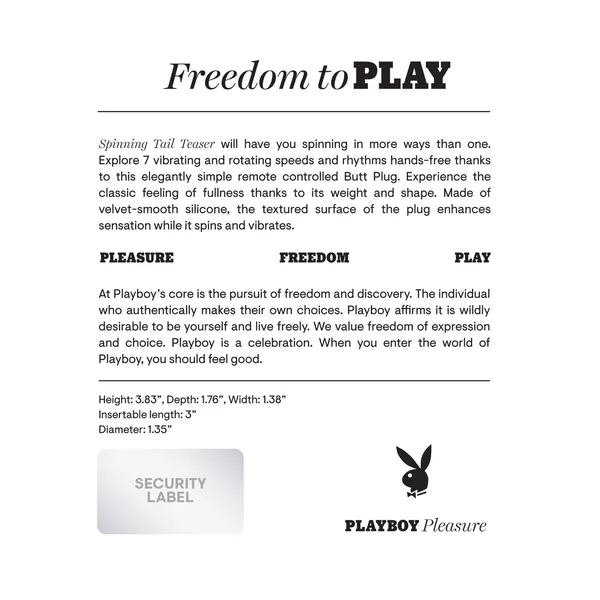 Freedom to PLAY

Spinning Tail Teaser will have you spinning in more ways than one. Explore 7 vibrating and rotating speeds and rhythms hands-free thanks to this elegantly simple remote controlled Butt Plug. Experience the classic feeling of fullness thanks to its weight and shape. Made of velvet-smooth silicone, the textured surface of the plug enhances sensation while it spins and vibrates.

PLEASURE FREEDOM PLAY

At Playboy's core is the pursuit of freedom and discovery. The individual who authentically makes their own choices. Playboy affirms it is wildly desirable to be yourself and live freely. We value freedom of expression and choice. Playboy is a celebration. When you enter the world of Playboy, you should feel good.

Height: 3.83", Depth: 1.76", Width: 1.38"
Insertable length: 3"
Diameter: 1.35"

SECURITY LABEL

PLAYBOY Pleasure